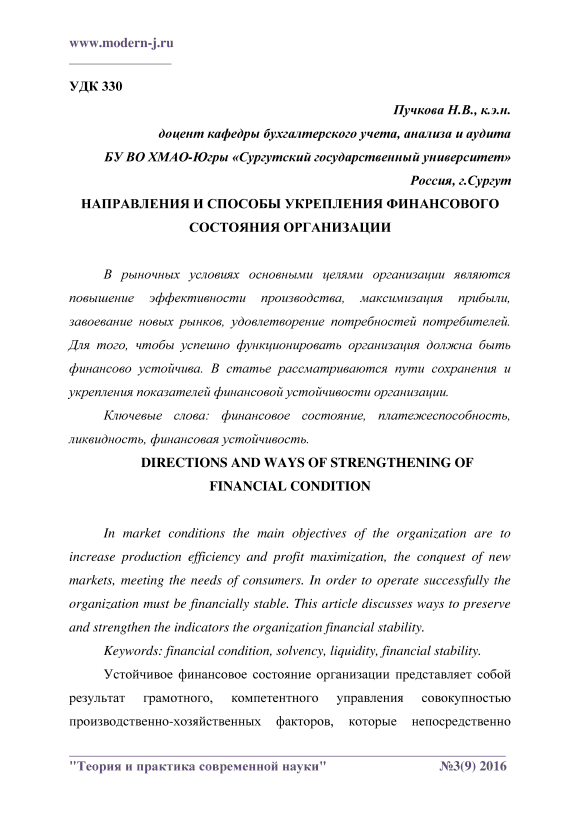 www.modern-j.ru

УДК 330

Пучкова Н.В., к.э.н.

доцент кафедры бухгалтерского учета, анализа и аудита

БУ ВО ХМАО-Югры «Сургутский государственный университет»

Россия, г.Сургут

НАПРАВЛЕНИЯ И СПОСОБЫ УКРЕПЛЕНИЯ ФИНАНСОВОГО СОСТОЯНИЯ ОРГАНИЗАЦИИ

В рыночных условиях основными целями организации являются повышение эффективности производства, максимизация прибыли, завоевание новых рынков, удовлетворение потребностей потребителей. Для того, чтобы успешно функционировать организация должна быть финансово устойчива. В статье рассматриваются пути сохранения и укрепления показателей финансовой устойчивости организации.

Ключевые слова: финансовое состояние, платежеспособность, ликвидность, финансовая устойчивость.

DIRECTIONS AND WAYS OF STRENGTHENING OF FINANCIAL CONDITION

In market conditions the main objectives of the organization are to increase production efficiency and profit maximization, the conquest of new markets, meeting the needs of consumers. In order to operate successfully the organization must be financially stable. This article discusses ways to preserve and strengthen the indicators the organization financial stability.

Keywords: financial condition, solvency, liquidity, financial stability.

Устойчивое финансовое состояние организации представляет собой результат грамотного, компетентного управления совокупностью производственно-хозяйственных факторов, которые непосредственно

"Теория и практика современной науки" №3(9) 2016